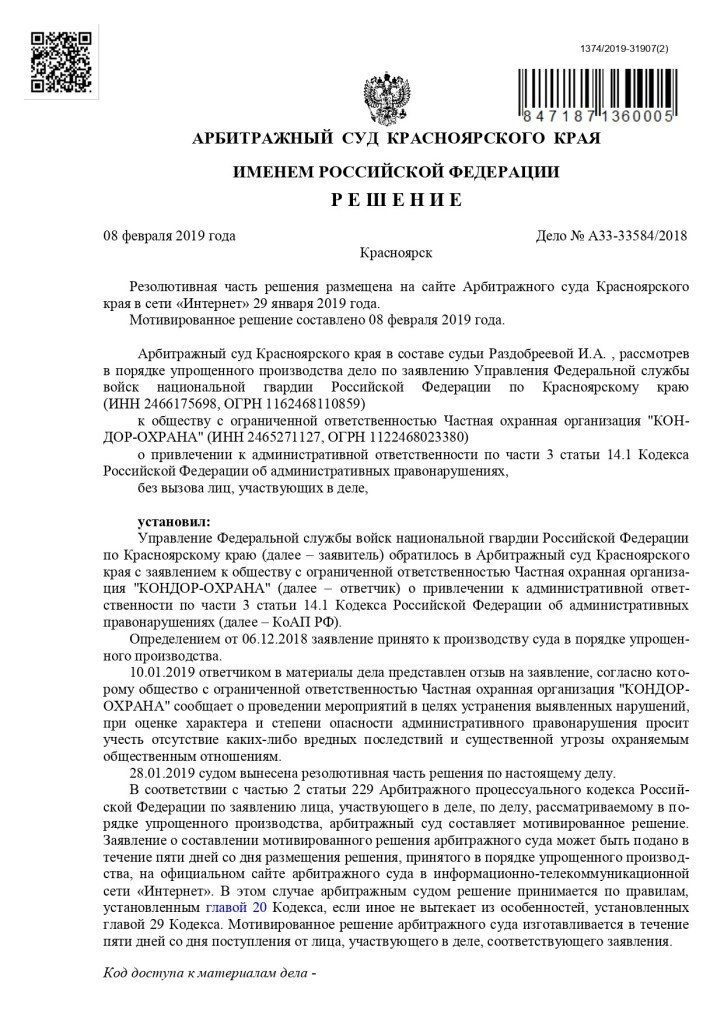 1374/2019-31907(2)

847187 1360005

АРБИТРАЖНЫЙ СУД КРАСНОЯРСКОГО КРАЯ

ИМЕНЕМ РОССИЙСКОЙ ФЕДЕРАЦИИ

Р Е Ш Е Н И Е

08 февраля 2019 года

Дело № А33-33584/2018

Красноярск

Резолютивная часть решения размещена на сайте Арбитражного суда Красноярского края в сети «Интернет» 29 января 2019 года.
Мотивированное решение составлено 08 февраля 2019 года.

Арбитражный суд Красноярского края в составе судьи Раздобреевой И.А. , рассмотрев в порядке упрощенного производства дело по заявлению Управления Федеральной службы войск национальной гвардии Российской Федерации по Красноярскому краю (ИНН 2466175698, ОГРН 1162468110859)
к обществу с ограниченной ответственностью Частная охранная организация "КОНДОР-ОХРАНА" (ИНН 2465271127, ОГРН 1122468023380)
о привлечении к административной ответственности по части 3 статьи 14.1 Кодекса Российской Федерации об административных правонарушениях,
без вызова лиц, участвующих в деле,

установил:
Управление Федеральной службы войск национальной гвардии Российской Федерации по Красноярскому краю (далее – заявитель) обратилось в Арбитражный суд Красноярского края с заявлением к обществу с ограниченной ответственностью Частная охранная организация "КОНДОР-ОХРАНА" (далее – ответчик) о привлечении к административной ответственности по части 3 статьи 14.1 Кодекса Российской Федерации об административных правонарушениях (далее – КоАП РФ).
Определением от 06.12.2018 заявление принято к производству суда в порядке упрощенного производства.
10.01.2019 ответчиком в материалы дела представлен отзыв на заявление, согласно которому общество с ограниченной ответственностью Частная охранная организация "КОНДОР-ОХРАНА" сообщает о проведении мероприятий в целях устранения выявленных нарушений, при оценке характера и степени опасности административного правонарушения просит учесть отсутствие каких-либо вредных последствий и существенной угрозы охраняемым общественным отношениям.
28.01.2019 судом вынесена резолютивная часть решения по настоящему делу.
В соответствии с частью 2 статьи 229 Арбитражного процессуального кодекса Российской Федерации по заявлению лица, участвующего в деле, по делу, рассматриваемому в порядке упрощенного производства, арбитражный суд составляет мотивированное решение. Заявление о составлении мотивированного решения арбитражного суда может быть подано в течение пяти дней со дня размещения решения, принятого в порядке упрощенного производства, на официальном сайте арбитражного суда в информационно-телекоммуникационной сети «Интернет». В этом случае арбитражным судом решение принимается по правилам, установленным главой 20 Кодекса, если иное не вытекает из особенностей, установленных главой 29 Кодекса. Мотивированное решение арбитражного суда изготавливается в течение пяти дней со дня поступления от лица, участвующего в деле, соответствующего заявления.

Код доступа к материалам дела -